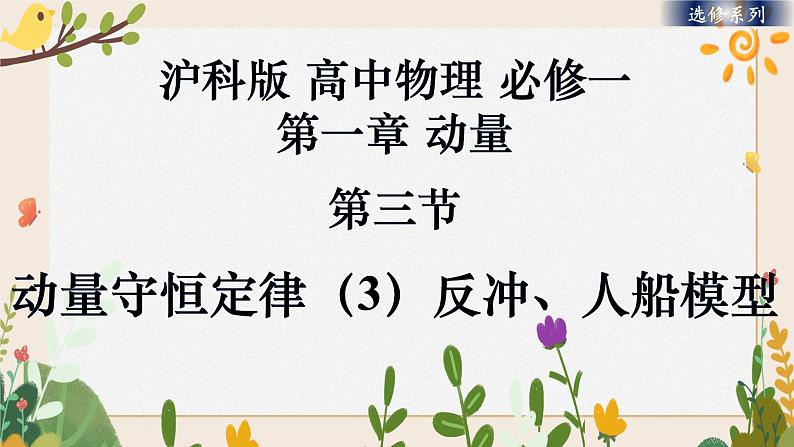 选修系列

沪科版 高中物理 必修一
第一章 动量

第三节

动量守恒定律（3）反冲、人船模型